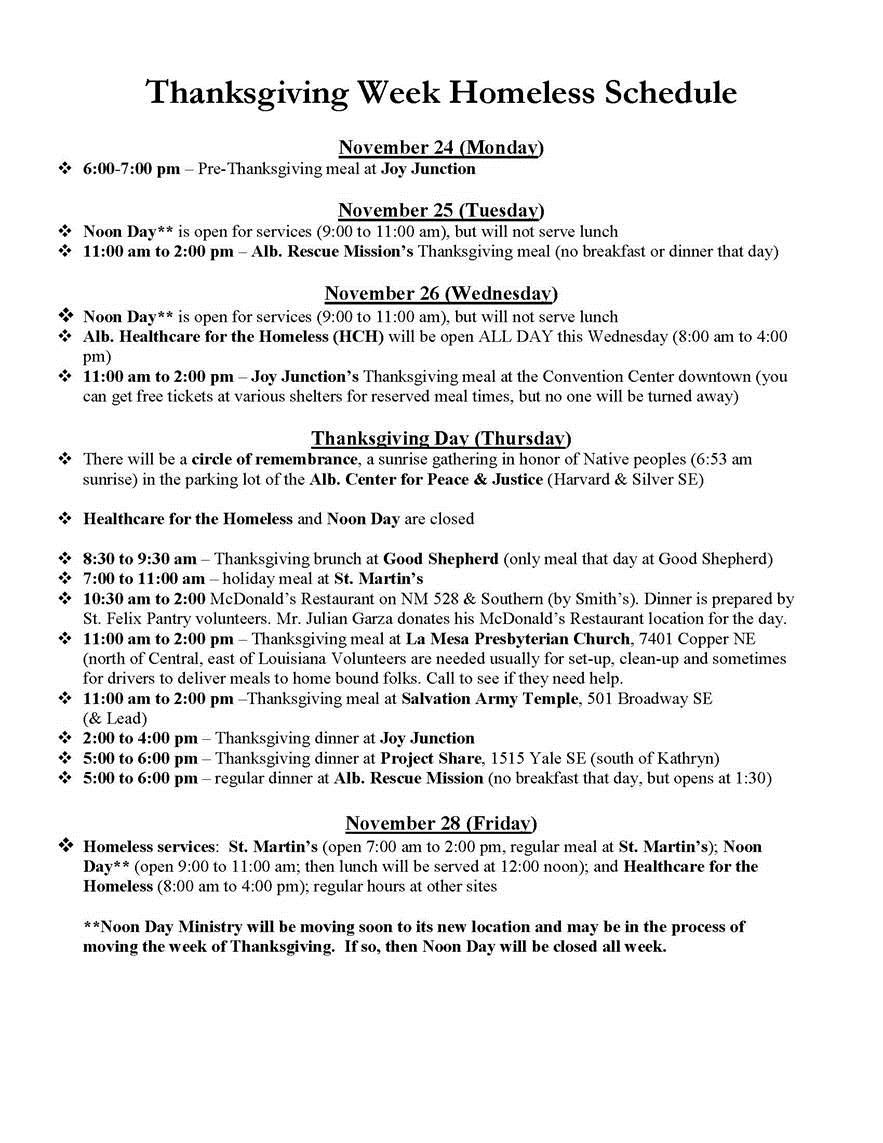 Thanksgiving Week Homeless Schedule

November 24 (Monday)

❖ 6:00-7:00 pm – Pre-Thanksgiving meal at Joy Junction

November 25 (Tuesday)

❖ Noon Day** is open for services (9:00 to 11:00 am), but will not serve lunch
❖ 11:00 am to 2:00 pm – Alb. Rescue Mission's Thanksgiving meal (no breakfast or dinner that day)

November 26 (Wednesday)

❖ Noon Day** is open for services (9:00 to 11:00 am), but will not serve lunch
❖ Alb. Healthcare for the Homeless (HCH) will be open ALL DAY this Wednesday (8:00 am to 4:00 pm)
❖ 11:00 am to 2:00 pm – Joy Junction's Thanksgiving meal at the Convention Center downtown (you can get free tickets at various shelters for reserved meal times, but no one will be turned away)

Thanksgiving Day (Thursday)

❖ There will be a circle of remembrance, a sunrise gathering in honor of Native peoples (6:53 am sunrise) in the parking lot of the Alb. Center for Peace & Justice (Harvard & Silver SE)

❖ Healthcare for the Homeless and Noon Day are closed

❖ 8:30 to 9:30 am – Thanksgiving brunch at Good Shepherd (only meal that day at Good Shepherd)
❖ 7:00 to 11:00 am – holiday meal at St. Martin's
❖ 10:30 am to 2:00 McDonald's Restaurant on NM 528 & Southern (by Smith's). Dinner is prepared by St. Felix Pantry volunteers. Mr. Julian Garza donates his McDonald's Restaurant location for the day.
❖ 11:00 am to 2:00 pm – Thanksgiving meal at La Mesa Presbyterian Church, 7401 Copper NE (north of Central, east of Louisiana Volunteers are needed usually for set-up, clean-up and sometimes for drivers to deliver meals to home bound folks. Call to see if they need help.
❖ 11:00 am to 2:00 pm –Thanksgiving meal at Salvation Army Temple, 501 Broadway SE (& Lead)
❖ 2:00 to 4:00 pm – Thanksgiving dinner at Joy Junction
❖ 5:00 to 6:00 pm – Thanksgiving dinner at Project Share, 1515 Yale SE (south of Kathryn)
❖ 5:00 to 6:00 pm – regular dinner at Alb. Rescue Mission (no breakfast that day, but opens at 1:30)

November 28 (Friday)

❖ Homeless services: St. Martin's (open 7:00 am to 2:00 pm, regular meal at St. Martin's); Noon Day** (open 9:00 to 11:00 am; then lunch will be served at 12:00 noon); and Healthcare for the Homeless (8:00 am to 4:00 pm); regular hours at other sites

**Noon Day Ministry will be moving soon to its new location and may be in the process of moving the week of Thanksgiving. If so, then Noon Day will be closed all week.